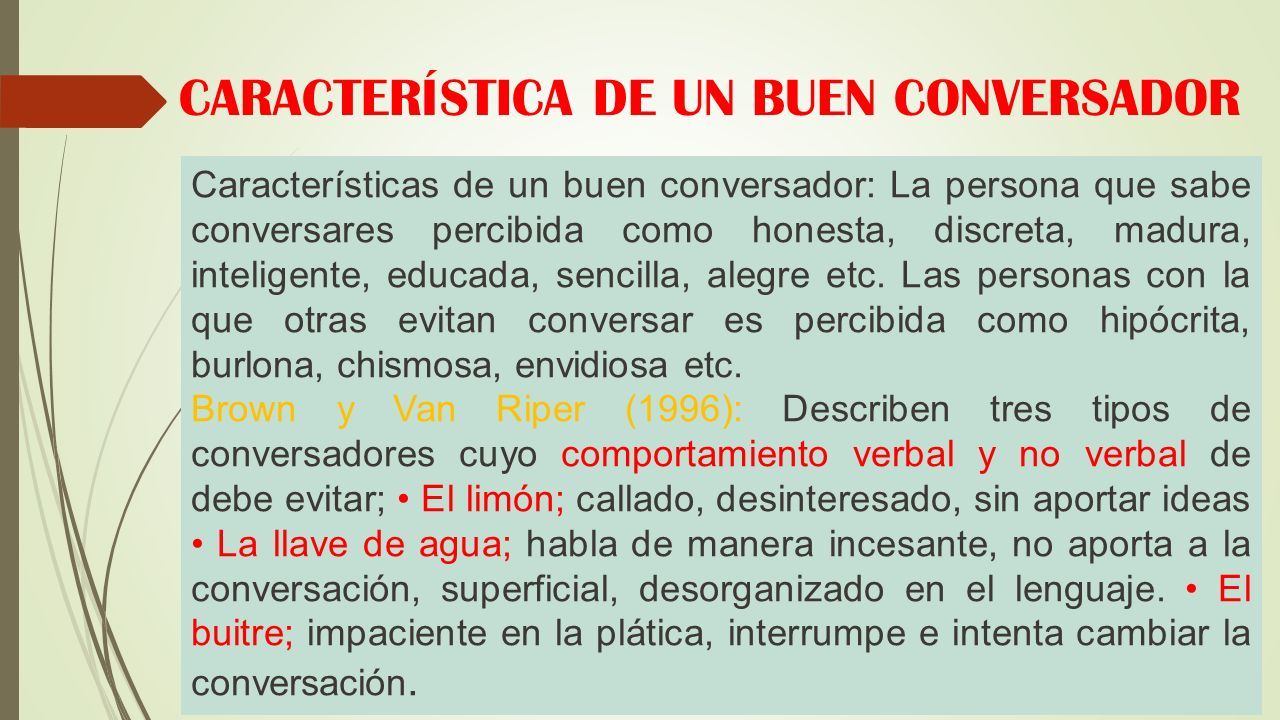 CARACTERÍSTICA DE UN BUEN CONVERSADOR

Características de un buen conversador: La persona que sabe conversares percibida como honesta, discreta, madura, inteligente, educada, sencilla, alegre etc. Las personas con la que otras evitan conversar es percibida como hipócrita, burlona, chismosa, envidiosa etc.

Brown y Van Riper (1996): Describen tres tipos de conversadores cuyo comportamiento verbal y no verbal de debe evitar; • El limón; callado, desinteresado, sin aportar ideas • La llave de agua; habla de manera incesante, no aporta a la conversación, superficial, desorganizado en el lenguaje. • El buitre; impaciente en la plática, interrumpe e intenta cambiar la conversación.